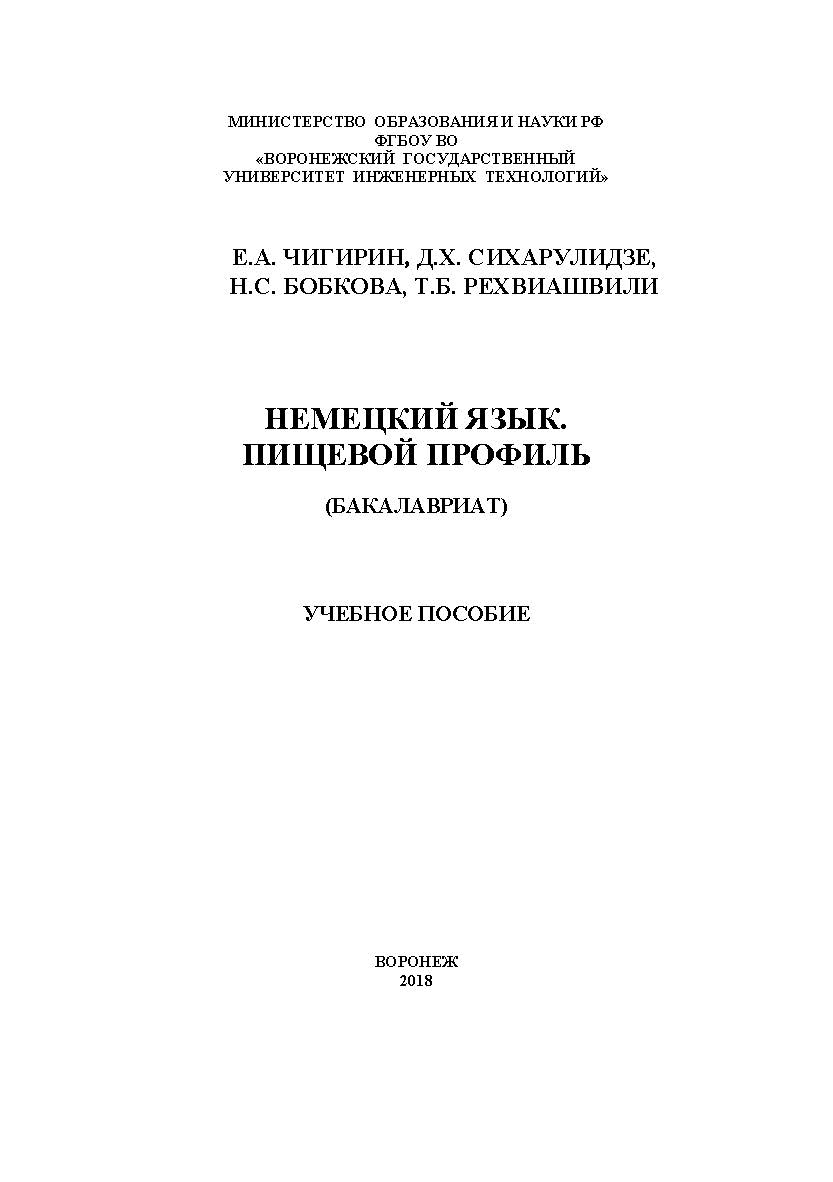 МИНИСТЕРСТВО ОБРАЗОВАНИЯ И НАУКИ РФ
ФГБОУ ВО
«ВОРОНЕЖСКИЙ ГОСУДАРСТВЕННЫЙ
УНИВЕРСИТЕТ ИНЖЕНЕРНЫХ ТЕХНОЛОГИЙ»

Е.А. ЧИГИРИН, Д.Х. СИХАРУЛИДЗЕ,
Н.С. БОБКОВА, Т.Б. РЕХВИАШВИЛИ

НЕМЕЦКИЙ ЯЗЫК.
ПИЩЕВОЙ ПРОФИЛЬ

(БАКАЛАВРИАТ)

УЧЕБНОЕ ПОСОБИЕ

ВОРОНЕЖ
2018